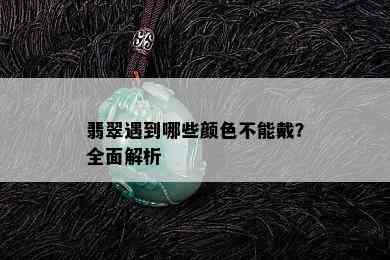 翡翠遇到哪些颜色不能戴?
全面解析